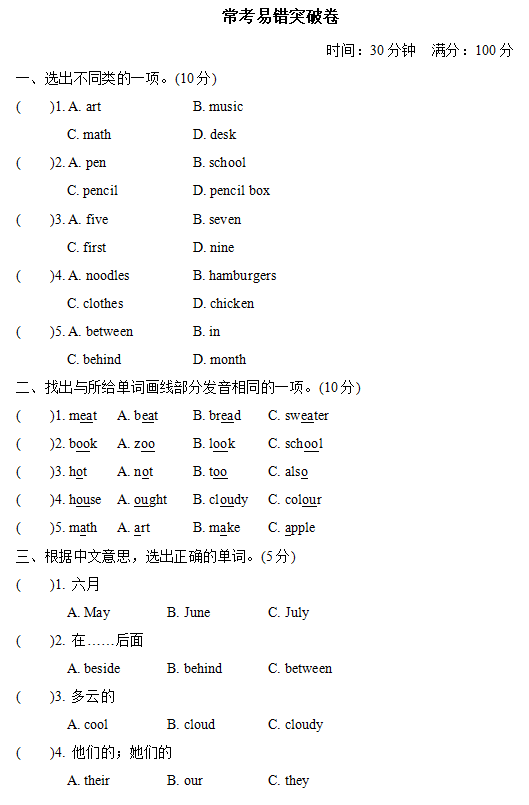 常考易错突破卷

时间：30 分钟　满分：100 分

一、选出不同类的一项。(10 分)

(　　)1. A. art　　B. music
C. math　　D. desk

(　　)2. A. pen　　B. school
C. pencil　　D. pencil box

(　　)3. A. five　　B. seven
C. first　　D. nine

(　　)4. A. noodles　　B. hamburgers
C. clothes　　D. chicken

(　　)5. A. between　　B. in
C. behind　　D. month

二、找出与所给单词画线部分发音相同的一项。(10 分)

(　　)1. meat　A. beat　B. bread　C. sweater

(　　)2. book　A. zoo　B. look　C. school

(　　)3. hot　A. not　B. too　C. also

(　　)4. house　A. ought　B. cloudy　C. colour

(　　)5. math　A. art　B. make　C. apple

三、根据中文意思，选出正确的单词。(5 分)

(　　)1. 六月
A. May　　B. June　　C. July

(　　)2. 在……后面
A. beside　　B. behind　　C. between

(　　)3. 多云的
A. cool　　B. cloud　　C. cloudy

(　　)4. 他们的；她们的
A. their　　B. our　　C. they